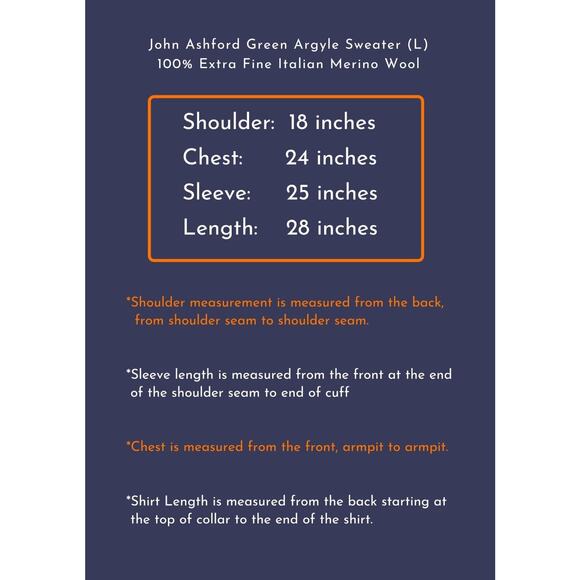 John Ashford Green Argyle Sweater (L)
100% Extra Fine Italian Merino Wool

Shoulder: 18 inches
Chest: 24 inches
Sleeve: 25 inches
Length: 28 inches

*Shoulder measurement is measured from the back, from shoulder seam to shoulder seam.

*Sleeve length is measured from the front at the end of the shoulder seam to end of cuff

*Chest is measured from the front, armpit to armpit.

*Shirt Length is measured from the back starting at the top of collar to the end of the shirt.